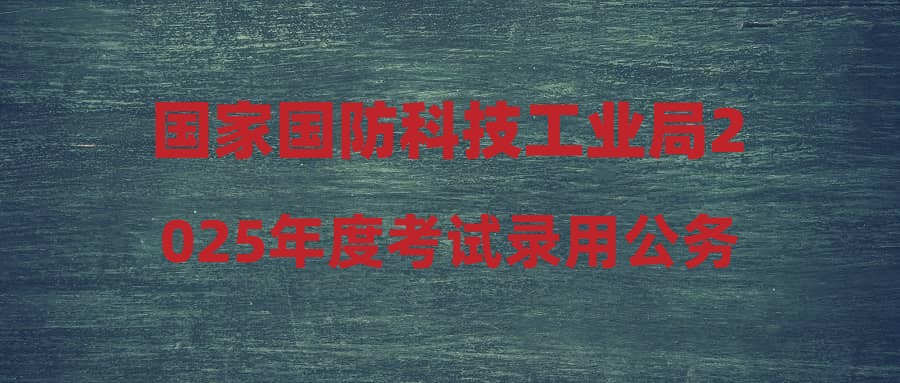 国家国防科技工业局2025年度考试录用公务